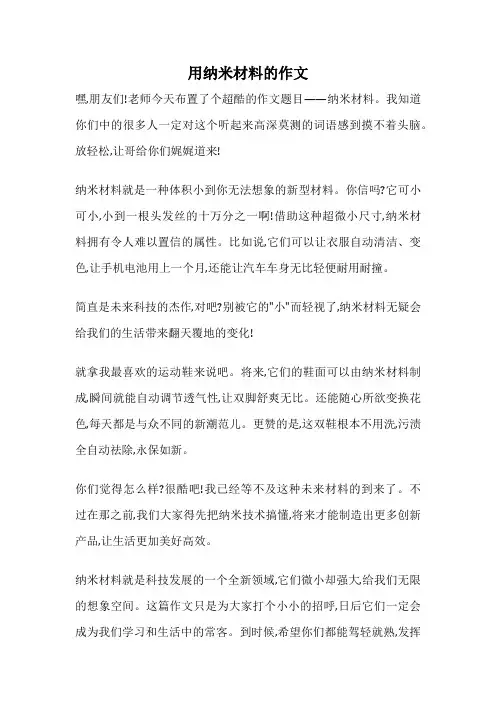 用纳米材料的作文

嘿,朋友们!老师今天布置了个超酷的作文题目——纳米材料。我知道你们中的很多人一定对这个听起来高深莫测的词语感到摸不着头脑。放轻松,让哥给你们娓娓道来!

纳米材料就是一种体积小到你无法想象的新型材料。你信吗?它可小可小,小到一根头发丝的十万分之一啊!借助这种超微小尺寸,纳米材料拥有令人难以置信的属性。比如说,它们可以让衣服自动清洁、变色,让手机电池用上一个月,还能让汽车车身无比轻便耐用耐撞。

简直是未来科技的杰作,对吧?别被它的"小"而轻视了,纳米材料无疑会给我们的生活带来翻天覆地的变化!

就拿我最喜欢的运动鞋来说吧。将来,它们的鞋面可以由纳米材料制成,瞬间就能自动调节透气性,让双脚舒爽无比。还能随心所欲变换花色,每天都是与众不同的新潮范儿。更赞的是,这双鞋根本不用洗,污渍全自动祛除,永保如新。

你们觉得怎么样?很酷吧!我已经等不及这种未来材料的到来了。不过在那之前,我们大家得先把纳米技术搞懂,将来才能制造出更多创新产品,让生活更加美好高效。

纳米材料就是科技发展的一个全新领域,它们微小却强大,给我们无限的想象空间。这篇作文只是为大家打个小小的招呼,日后它们一定会成为我们学习和生活中的常客。到时候,希望你们都能驾轻就熟,发挥